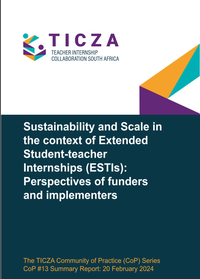 TICZA
TEACHER INTERNSHIP
COLLABORATION SOUTH AFRICA

Sustainability and Scale in the context of Extended Student-teacher Internships (ESTIs): Perspectives of funders and implementers

The TICZA Community of Practice (CoP) Series
CoP #13 Summary Report: 20 February 2024